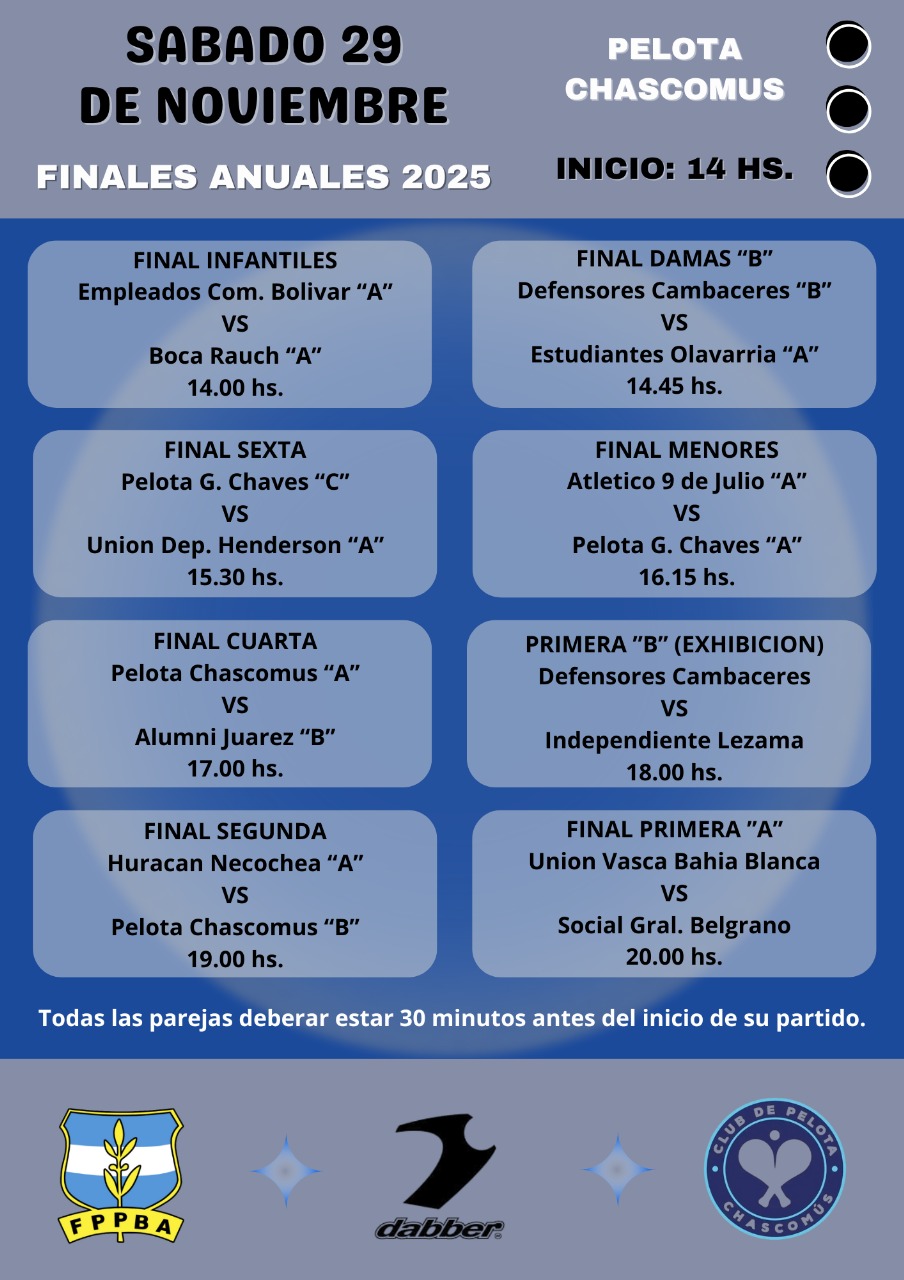 SABADO 29
DE NOVIEMBRE

FINALES ANUALES 2025

PELOTA
CHASCOMUS

INICIO: 14 HS.

FINAL INFANTILES
Empleados Com. Bolivar “A”
VS
Boca Rauch “A”
14.00 hs.

FINAL DAMAS “B”
Defensores Cambaceres “B”
VS
Estudiantes Olavarria “A”
14.45 hs.

FINAL SEXTA
Pelota G. Chaves “C”
VS
Union Dep. Henderson “A”
15.30 hs.

FINAL MENORES
Atletico 9 de Julio “A”
VS
Pelota G. Chaves “A”
16.15 hs.

FINAL CUARTA
Pelota Chascomus “A”
VS
Alumni Juarez “B”
17.00 hs.

PRIMERA ”B” (EXHIBICION)
Defensores Cambaceres
VS
Independiente Lezama
18.00 hs.

FINAL SEGUNDA
Huracan Necochea “A”
VS
Pelota Chascomus “B”
19.00 hs.

FINAL PRIMERA ”A”
Union Vasca Bahia Blanca
VS
Social Gral. Belgrano
20.00 hs.

Todas las parejas deberar estar 30 minutos antes del inicio de su partido.

FPPBA

dabber

CLUB DE PELOTA
CHASCOMÚS